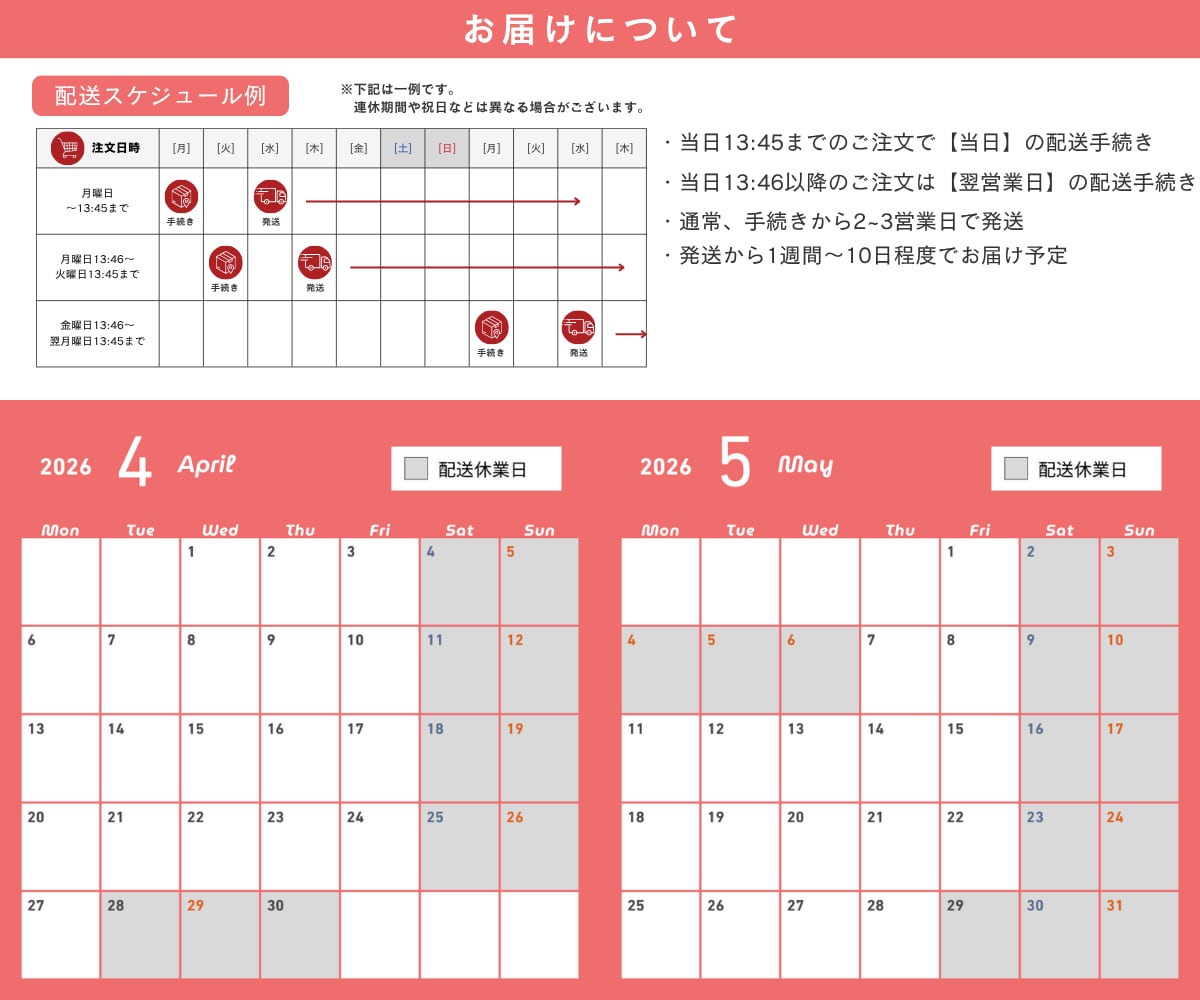 お届けについて

配送スケジュール例

※下記は一例です。
連休期間や祝日などは異なる場合がございます。

| 注文日時 | [月] | [火] | [水] | [木] | [金] | [土] | [日] | [月] | [火] | [水] | [木] |
|---|---|---|---|---|---|---|---|---|---|---|---|
| 月曜日 ～13:45まで | 手続き | | 発送 | | | | | | | | |
| 月曜日13:46～ 火曜日13:45まで | | 手続き | | 発送 | | | | | | | |
| 金曜日13:46～ 翌月曜日13:45まで | | | | | | | | 手続き | | 発送 | |

・当日13:45までのご注文で【当日】の配送手続き
・当日13:46以降のご注文は【翌営業日】の配送手続き
・通常、手続きから2~3営業日で発送
・発送から1週間～10日程度でお届け予定

2026 4 April

配送休業日

| Mon | Tue | Wed | Thu | Fri | Sat | Sun |
|---|---|---|---|---|---|---|
| | | 1 | 2 | 3 | 4 | 5 |
| 6 | 7 | 8 | 9 | 10 | 11 | 12 |
| 13 | 14 | 15 | 16 | 17 | 18 | 19 |
| 20 | 21 | 22 | 23 | 24 | 25 | 26 |
| 27 | 28 | 29 | 30 | | | |

2026 5 May

配送休業日

| Mon | Tue | Wed | Thu | Fri | Sat | Sun |
|---|---|---|---|---|---|---|
| | | | | 1 | 2 | 3 |
| 4 | 5 | 6 | 7 | 8 | 9 | 10 |
| 11 | 12 | 13 | 14 | 15 | 16 | 17 |
| 18 | 19 | 20 | 21 | 22 | 23 | 24 |
| 25 | 26 | 27 | 28 | 29 | 30 | 31 |